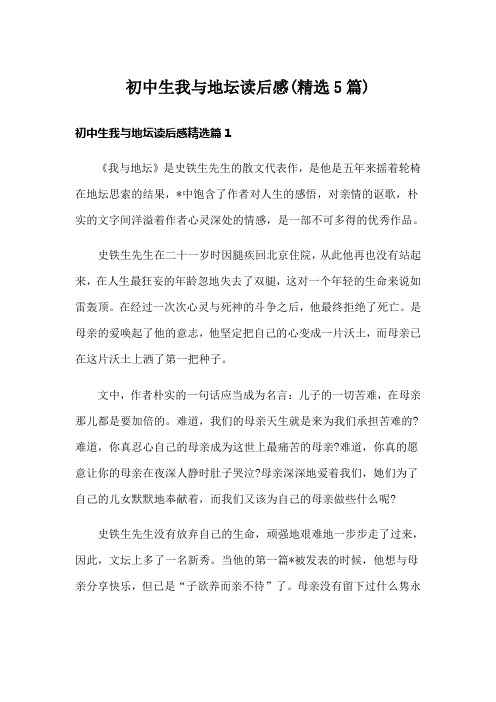 初中生我与地坛读后感(精选5篇)

初中生我与地坛读后感精选篇1

《我与地坛》是史铁生先生的散文代表作，是他是五年来摇着轮椅在地坛思索的结果，*中饱含了作者对人生的感悟，对亲情的讴歌，朴实的文字间洋溢着作者心灵深处的情感，是一部不可多得的优秀作品。

史铁生先生在二十一岁时因腿疾回北京住院，从此他再也没有站起来，在人生最狂妄的年龄忽地失去了双腿，这对一个年轻的生命来说如雷轰顶。在经过一次次心灵与死神的斗争之后，他最终拒绝了死亡。是母亲的爱唤起了他的意志，他坚定把自己的心变成一片沃土，而母亲已在这片沃土上洒了第一把种子。

文中，作者朴实的一句话应当成为名言：儿子的一切苦难，在母亲那儿都是要加倍的。难道，我们的母亲天生就是来为我们承担苦难的?难道，你真忍心自己的母亲成为这世上最痛苦的母亲?难道，你真的愿意让你的母亲在夜深人静时肚子哭泣?母亲深深地爱着我们，她们为了自己的儿女默默地奉献着，而我们又该为自己的母亲做些什么呢?

史铁生先生没有放弃自己的生命，顽强地艰难地一步步走了过来，因此，文坛上多了一名新秀。当他的第一篇*被发表的时候，他想与母亲分享快乐，但已是“子欲养而亲不待”了。母亲没有留下过什么隽永